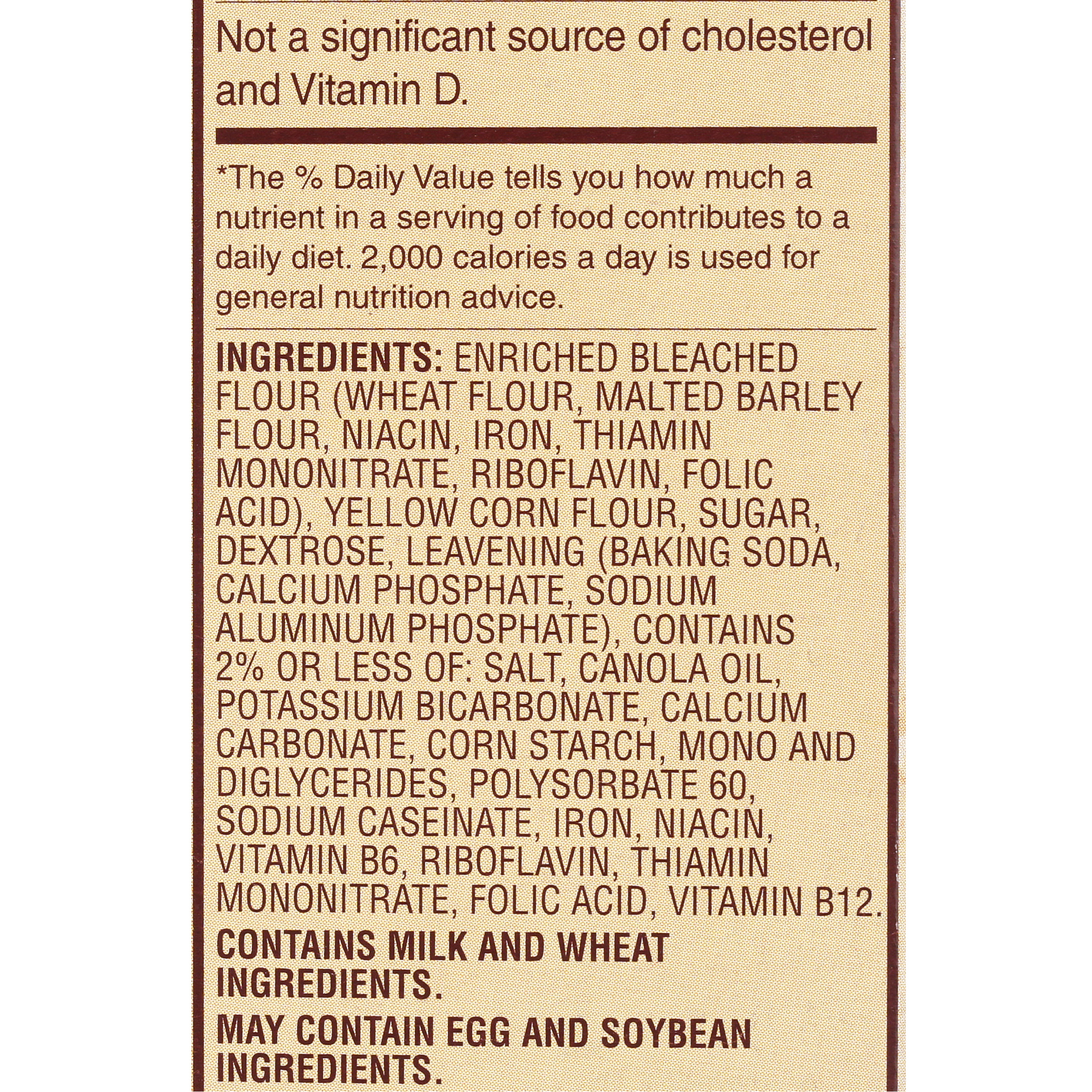 Not a significant source of cholesterol and Vitamin D.

*The % Daily Value tells you how much a nutrient in a serving of food contributes to a daily diet. 2,000 calories a day is used for general nutrition advice.

INGREDIENTS: ENRICHED BLEACHED FLOUR (WHEAT FLOUR, MALTED BARLEY FLOUR, NIACIN, IRON, THIAMIN MONONITRATE, RIBOFLAVIN, FOLIC ACID), YELLOW CORN FLOUR, SUGAR, DEXTROSE, LEAVENING (BAKING SODA, CALCIUM PHOSPHATE, SODIUM ALUMINUM PHOSPHATE), CONTAINS 2% OR LESS OF: SALT, CANOLA OIL, POTASSIUM BICARBONATE, CALCIUM CARBONATE, CORN STARCH, MONO AND DIGLYCERIDES, POLYSORBATE 60, SODIUM CASEINATE, IRON, NIACIN, VITAMIN B6, RIBOFLAVIN, THIAMIN MONONITRATE, FOLIC ACID, VITAMIN B12.

CONTAINS MILK AND WHEAT INGREDIENTS.

MAY CONTAIN EGG AND SOYBEAN INGREDIENTS.